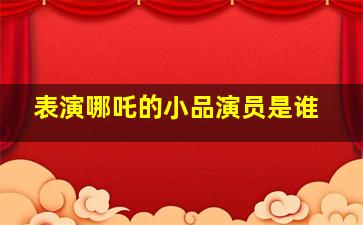 表演哪吒的小品演员是谁